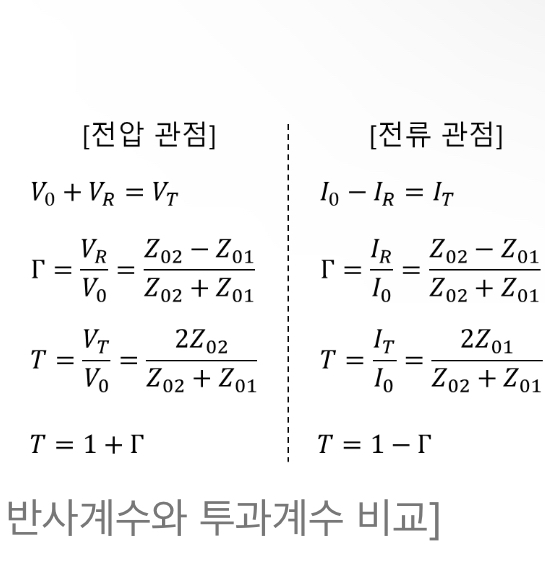 [전압 관점]

$V_0 + V_R = V_T$

$\Gamma = \frac{V_R}{V_0} = \frac{Z_{02} - Z_{01}}{Z_{02} + Z_{01}}$

$T = \frac{V_T}{V_0} = \frac{2Z_{02}}{Z_{02} + Z_{01}}$

$T = 1 + \Gamma$

[전류 관점]

$I_0 - I_R = I_T$

$\Gamma = \frac{I_R}{I_0} = \frac{Z_{02} - Z_{01}}{Z_{02} + Z_{01}}$

$T = \frac{I_T}{I_0} = \frac{2Z_{01}}{Z_{02} + Z_{01}}$

$T = 1 - \Gamma$

반사계수와 투과계수 비교]